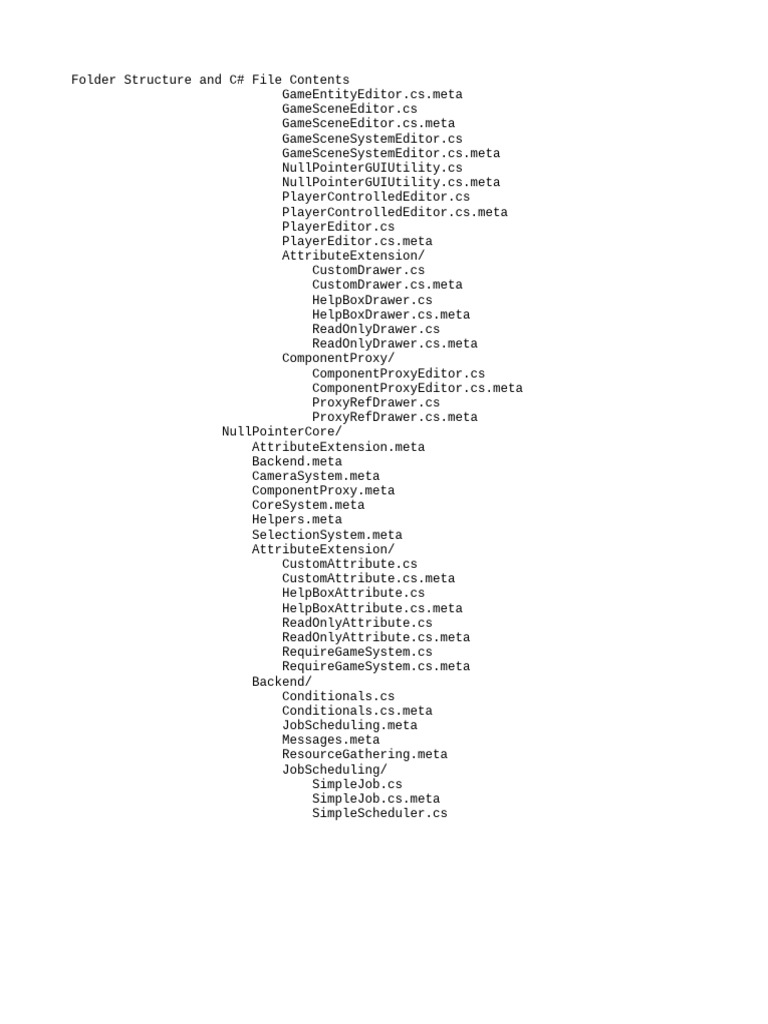 Folder Structure and C# File Contents
GameEntityEditor.cs.meta
GameSceneEditor.cs
GameSceneEditor.cs.meta
GameSceneSystemEditor.cs
GameSceneSystemEditor.cs.meta
NullPointerGUIUtility.cs
NullPointerGUIUtility.cs.meta
PlayerControlledEditor.cs
PlayerControlledEditor.cs.meta
PlayerEditor.cs
PlayerEditor.cs.meta
AttributeExtension/
CustomDrawer.cs
CustomDrawer.cs.meta
HelpBoxDrawer.cs
HelpBoxDrawer.cs.meta
ReadOnlyDrawer.cs
ReadOnlyDrawer.cs.meta
ComponentProxy/
ComponentProxyEditor.cs
ComponentProxyEditor.cs.meta
ProxyRefDrawer.cs
ProxyRefDrawer.cs.meta
NullPointerCore/
AttributeExtension.meta
Backend.meta
CameraSystem.meta
ComponentProxy.meta
CoreSystem.meta
Helpers.meta
SelectionSystem.meta
AttributeExtension/
CustomAttribute.cs
CustomAttribute.cs.meta
HelpBoxAttribute.cs
HelpBoxAttribute.cs.meta
ReadOnlyAttribute.cs
ReadOnlyAttribute.cs.meta
RequireGameSystem.cs
RequireGameSystem.cs.meta
Backend/
Conditionals.cs
Conditionals.cs.meta
JobScheduling.meta
Messages.meta
ResourceGathering.meta
JobScheduling/
SimpleJob.cs
SimpleJob.cs.meta
SimpleScheduler.cs